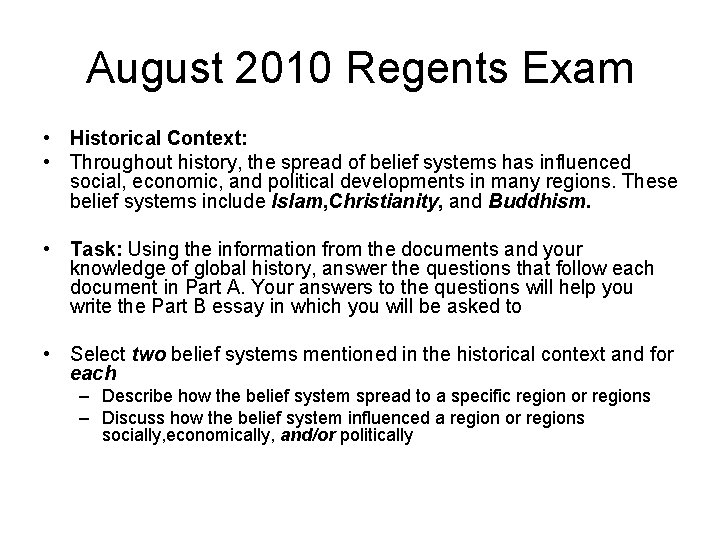 August 2010 Regents Exam

• Historical Context:
• Throughout history, the spread of belief systems has influenced social, economic, and political developments in many regions. These belief systems include Islam,Christianity, and Buddhism.

• Task: Using the information from the documents and your knowledge of global history, answer the questions that follow each document in Part A. Your answers to the questions will help you write the Part B essay in which you will be asked to

• Select two belief systems mentioned in the historical context and for each
– Describe how the belief system spread to a specific region or regions
– Discuss how the belief system influenced a region or regions socially,economically, and/or politically